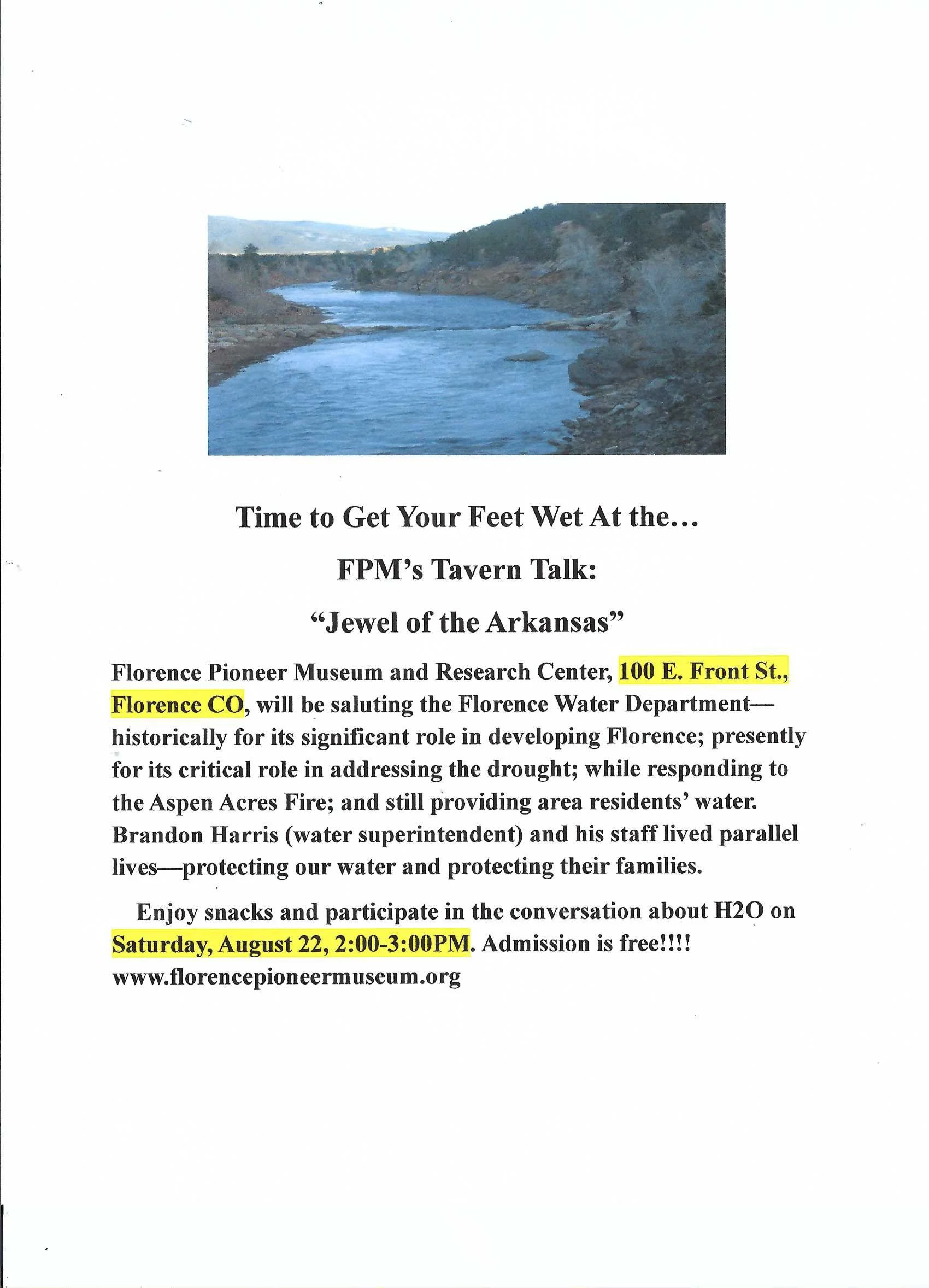 Time to Get Your Feet Wet At the…

FPM's Tavern Talk:

"Jewel of the Arkansas"

Florence Pioneer Museum and Research Center, 100 E. Front St., Florence CO, will be saluting the Florence Water Department—historically for its significant role in developing Florence; presently for its critical role in addressing the drought; while responding to the Aspen Acres Fire; and still providing area residents' water. Brandon Harris (water superintendent) and his staff lived parallel lives—protecting our water and protecting their families.

Enjoy snacks and participate in the conversation about H2O on Saturday, August 22, 2:00-3:00PM. Admission is free!!!! www.florencepioneermuseum.org